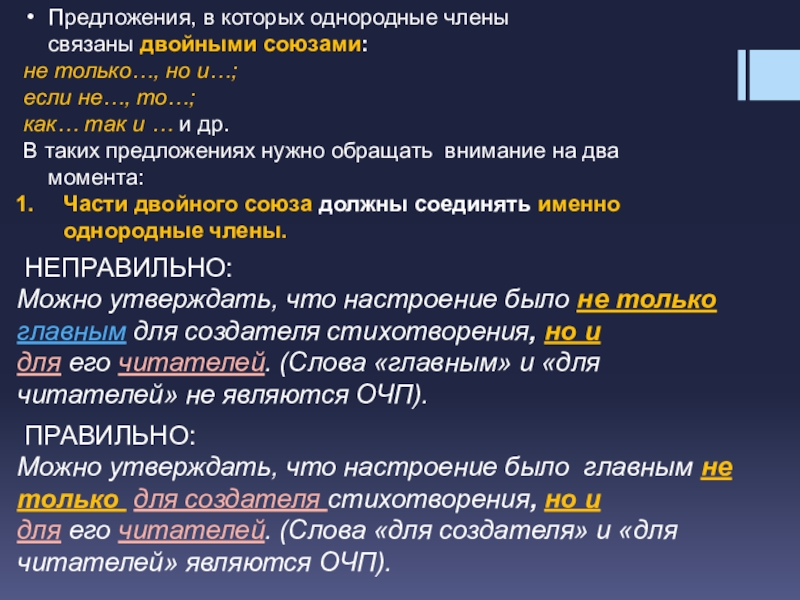 • Предложения, в которых однородные члены связаны двойными союзами:

не только…, но и…;
если не…, то…;
как… так и … и др.

В таких предложениях нужно обращать внимание на два момента:

1. Части двойного союза должны соединять именно однородные члены.

НЕПРАВИЛЬНО:

Можно утверждать, что настроение было не только главным для создателя стихотворения, но и для его читателей. (Слова «главным» и «для читателей» не являются ОЧП).

ПРАВИЛЬНО:

Можно утверждать, что настроение было главным не только для создателя стихотворения, но и для его читателей. (Слова «для создателя» и «для читателей» являются ОЧП).